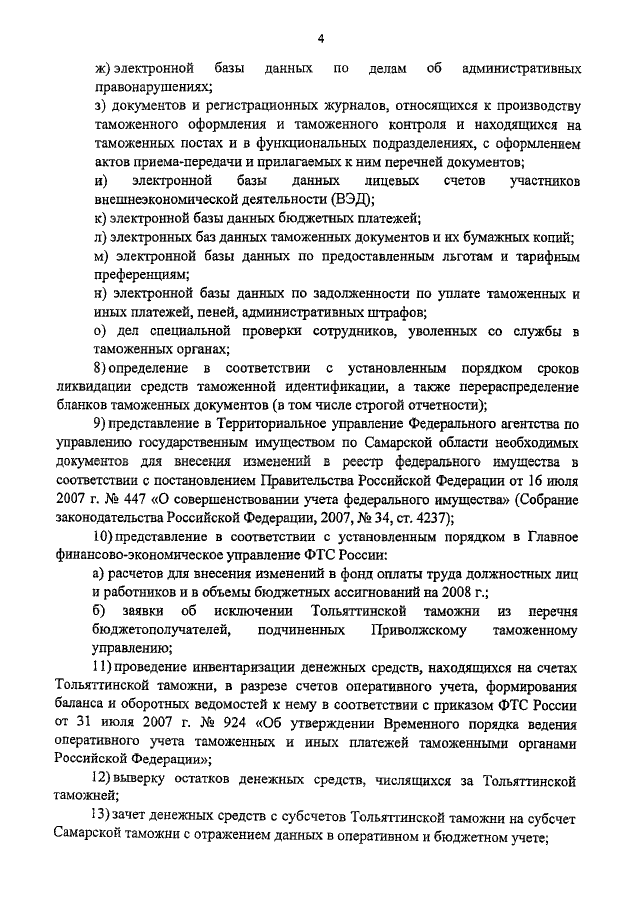 4

ж) электронной базы данных по делам об административных правонарушениях;

з) документов и регистрационных журналов, относящихся к производству таможенного оформления и таможенного контроля и находящихся на таможенных постах и в функциональных подразделениях, с оформлением актов приема-передачи и прилагаемых к ним перечней документов;

и) электронной базы данных лицевых счетов участников внешнеэкономической деятельности (ВЭД);

к) электронной базы данных бюджетных платежей;

л) электронных баз данных таможенных документов и их бумажных копий;

м) электронной базы данных по предоставленным льготам и тарифным преференциям;

н) электронной базы данных по задолженности по уплате таможенных и иных платежей, пеней, административных штрафов;

о) дел специальной проверки сотрудников, уволенных со службы в таможенных органах;

8) определение в соответствии с установленным порядком сроков ликвидации средств таможенной идентификации, а также перераспределение бланков таможенных документов (в том числе строгой отчетности);

9) представление в Территориальное управление Федерального агентства по управлению государственным имуществом по Самарской области необходимых документов для внесения изменений в реестр федерального имущества в соответствии с постановлением Правительства Российской Федерации от 16 июля 2007 г. № 447 «О совершенствовании учета федерального имущества» (Собрание законодательства Российской Федерации, 2007, № 34, ст. 4237);

10) представление в соответствии с установленным порядком в Главное финансово-экономическое управление ФТС России:

а) расчетов для внесения изменений в фонд оплаты труда должностных лиц и работников и в объемы бюджетных ассигнований на 2008 г.;

б) заявки об исключении Тольяттинской таможни из перечня бюджетополучателей, подчиненных Приволжскому таможенному управлению;

11) проведение инвентаризации денежных средств, находящихся на счетах Тольяттинской таможни, в разрезе счетов оперативного учета, формирования баланса и оборотных ведомостей к нему в соответствии с приказом ФТС России от 31 июля 2007 г. № 924 «Об утверждении Временного порядка ведения оперативного учета таможенных и иных платежей таможенными органами Российской Федерации»;

12) выверку остатков денежных средств, числящихся за Тольяттинской таможней;

13) зачет денежных средств с субсчетов Тольяттинской таможни на субсчет Самарской таможни с отражением данных в оперативном и бюджетном учете;